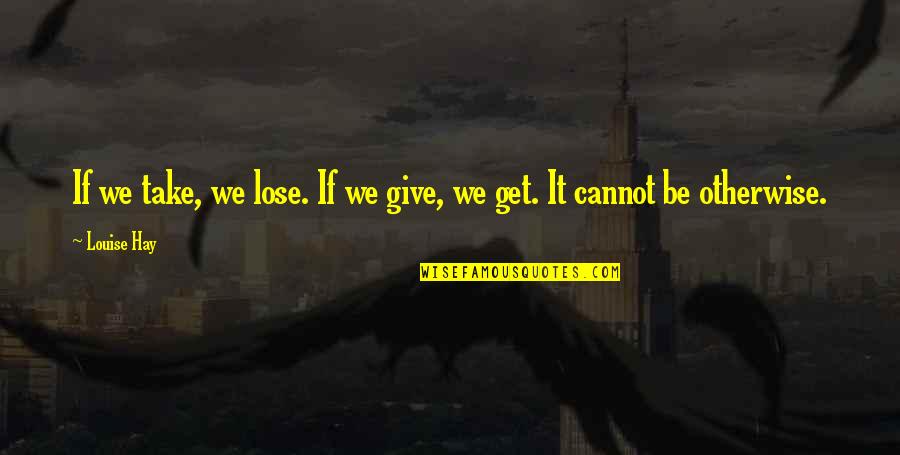 If we take, we lose. If we give, we get. It cannot be otherwise.

~ Louise Hay

WISEFAMOUSQUOTES.COM